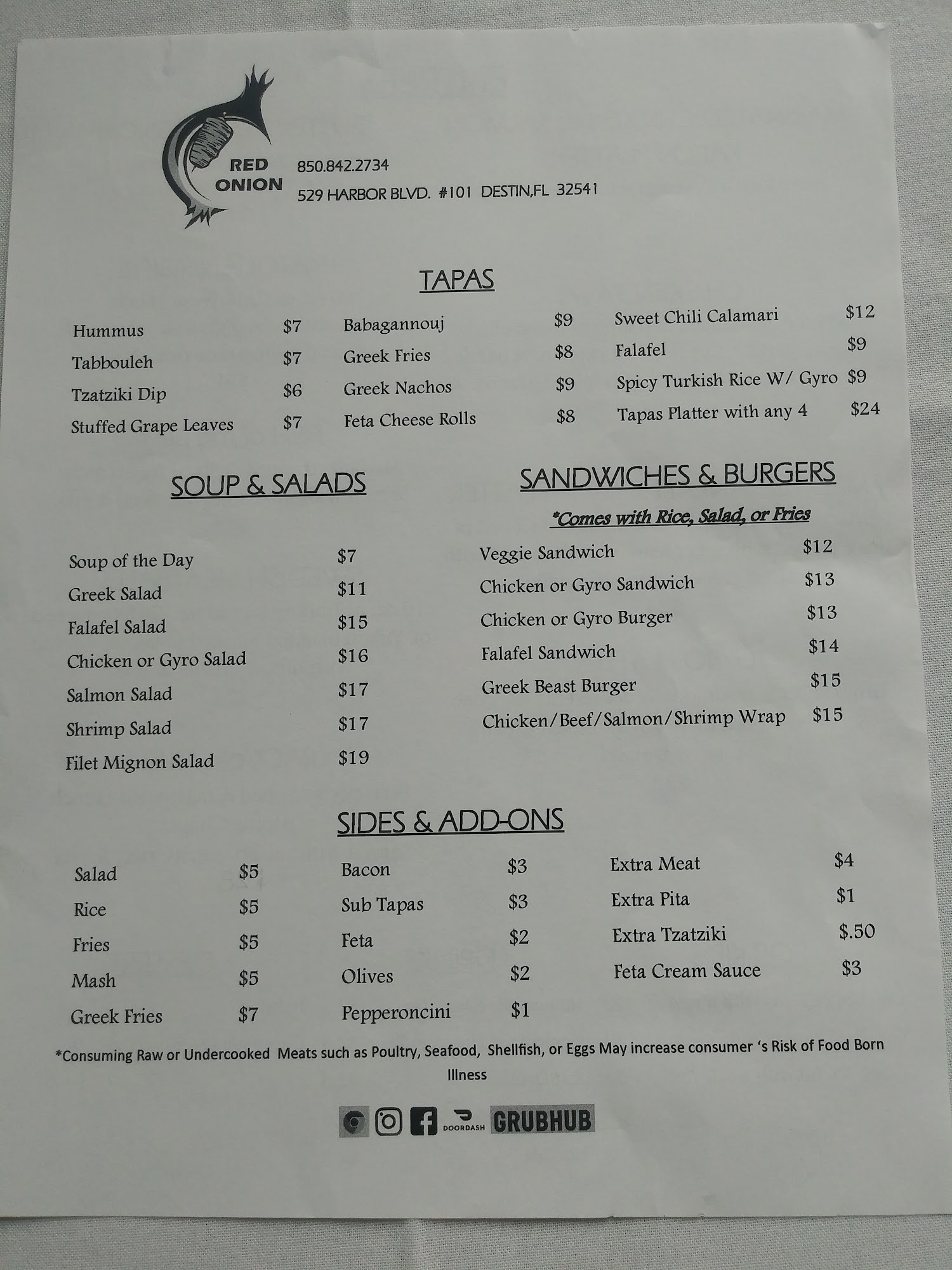 RED
ONION

850.842.2734
529 HARBOR BLVD. #101 DESTIN,FL 32541

TAPAS

Hummus $7
Tabbouleh $7
Tzatziki Dip $6
Stuffed Grape Leaves $7

Babagannouj $9
Greek Fries $8
Greek Nachos $9
Feta Cheese Rolls $8

Sweet Chili Calamari $12
Falafel $9
Spicy Turkish Rice W/ Gyro $9
Tapas Platter with any 4 $24

SOUP & SALADS

Soup of the Day $7
Greek Salad $11
Falafel Salad $15
Chicken or Gyro Salad $16
Salmon Salad $17
Shrimp Salad $17
Filet Mignon Salad $19

SANDWICHES & BURGERS

*Comes with Rice, Salad, or Fries

Veggie Sandwich $12
Chicken or Gyro Sandwich $13
Chicken or Gyro Burger $13
Falafel Sandwich $14
Greek Beast Burger $15
Chicken/Beef/Salmon/Shrimp Wrap $15

SIDES & ADD-ONS

Salad $5
Rice $5
Fries $5
Mash $5
Greek Fries $7

Bacon $3
Sub Tapas $3
Feta $2
Olives $2
Pepperoncini $1

Extra Meat $4
Extra Pita $1
Extra Tzatziki $.50
Feta Cream Sauce $3

*Consuming Raw or Undercooked Meats such as Poultry, Seafood, Shellfish, or Eggs May increase consumer 's Risk of Food Born Illness

DOORDASH GRUBHUB